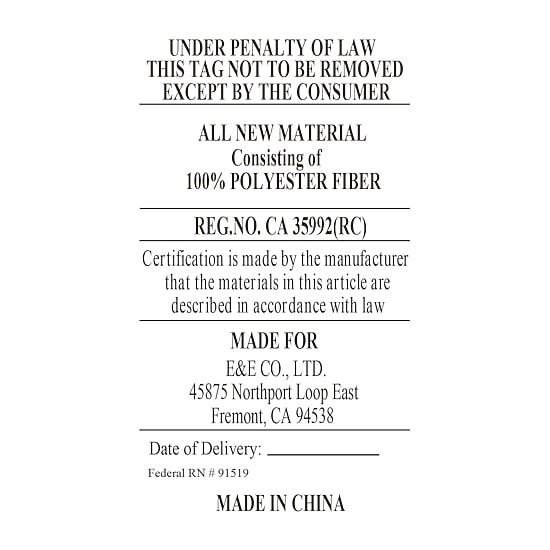 UNDER PENALTY OF LAW
THIS TAG NOT TO BE REMOVED
EXCEPT BY THE CONSUMER

ALL NEW MATERIAL
Consisting of
100% POLYESTER FIBER

REG.NO. CA 35992(RC)

Certification is made by the manufacturer that the materials in this article are described in accordance with law

MADE FOR
E&E CO., LTD.
45875 Northport Loop East
Fremont, CA 94538

Date of Delivery: ____

Federal RN # 91519

MADE IN CHINA